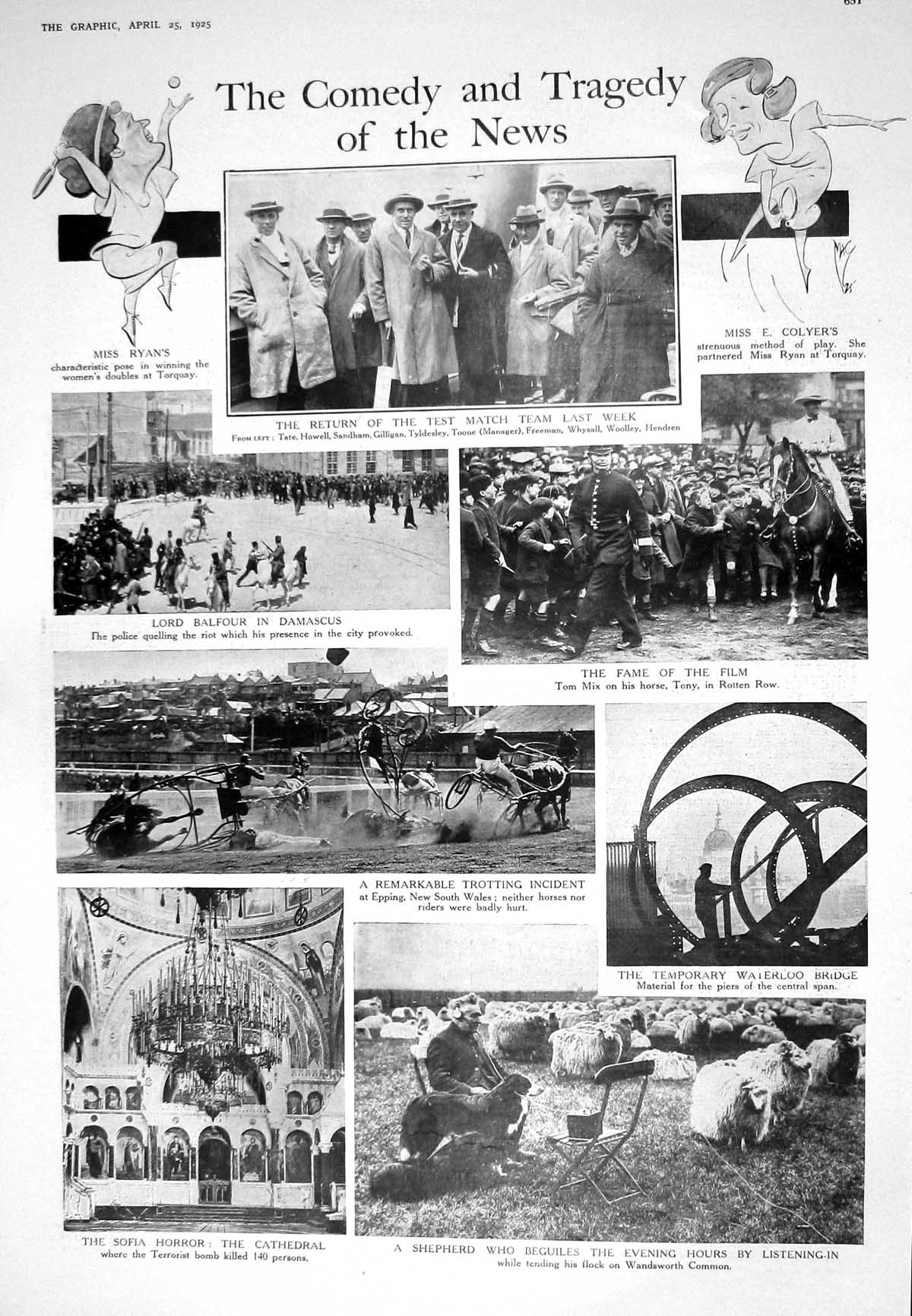 THE GRAPHIC, APRIL 25, 1925

651

The Comedy and Tragedy of the News

MISS RYAN'S
characteristic pose in winning the women's doubles at Torquay.

THE RETURN OF THE TEST MATCH TEAM LAST WEEK
FROM LEFT: Tate, Howell, Sandham, Gilligan, Tyldesley, Toone (Manager), Freeman, Whysall, Woolley, Hendren

MISS E. COLYER'S
strenuous method of play. She partnered Miss Ryan at Torquay.

LORD BALFOUR IN DAMASCUS
The police quelling the riot which his presence in the city provoked.

THE FAME OF THE FILM
Tom Mix on his horse, Tony, in Rotten Row.

A REMARKABLE TROTTING INCIDENT
at Epping, New South Wales; neither horses nor riders were badly hurt.

THE TEMPORARY WATERLOO BRIDGE
Material for the piers of the central span.

THE SOFIA HORROR: THE CATHEDRAL
where the Terrorist bomb killed 140 persons.

A SHEPHERD WHO BEGUILES THE EVENING HOURS BY LISTENING-IN
while tending his flock on Wandsworth Common.